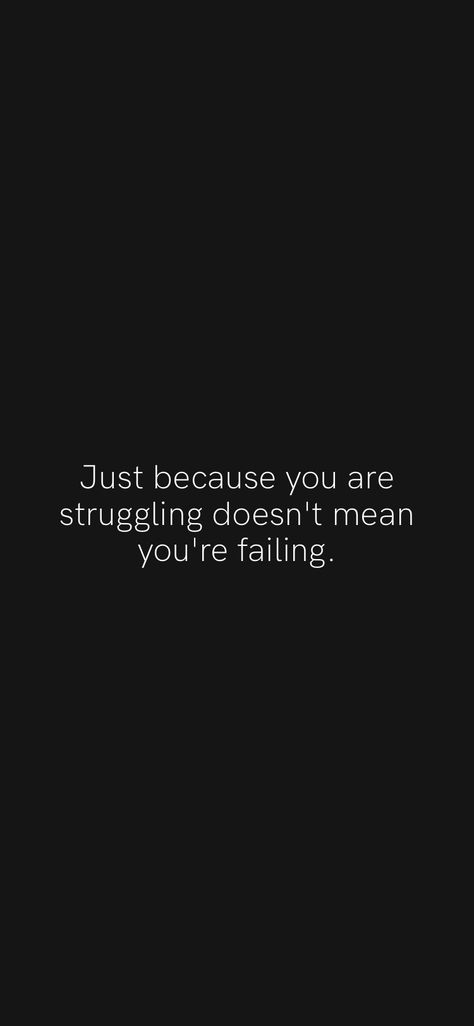 Just because you are struggling doesn't mean you're failing.